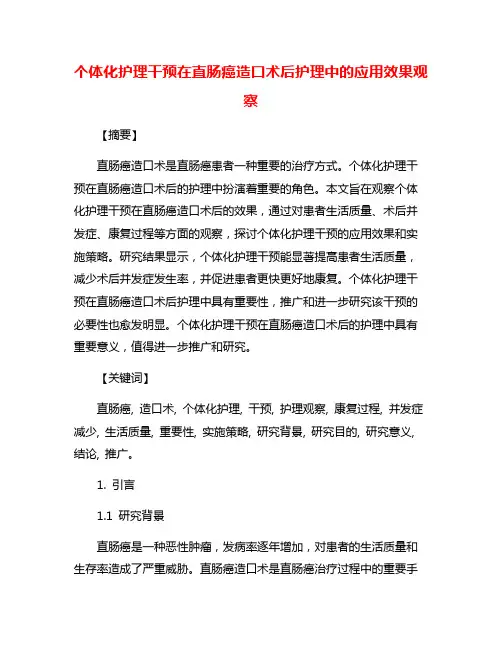 个体化护理干预在直肠癌造口术后护理中的应用效果观察

【摘要】

直肠癌造口术是直肠癌患者一种重要的治疗方式。个体化护理干预在直肠癌造口术后的护理中扮演着重要的角色。本文旨在观察个体化护理干预在直肠癌造口术后的效果，通过对患者生活质量、术后并发症、康复过程等方面的观察，探讨个体化护理干预的应用效果和实施策略。研究结果显示，个体化护理干预能显著提高患者生活质量，减少术后并发症发生率，并促进患者更快更好地康复。个体化护理干预在直肠癌造口术后护理中具有重要性，推广和进一步研究该干预的必要性也愈发明显。个体化护理干预在直肠癌造口术后的护理中具有重要意义，值得进一步推广和研究。

【关键词】

直肠癌, 造口术, 个体化护理, 干预, 护理观察, 康复过程, 并发症减少, 生活质量, 重要性, 实施策略, 研究背景, 研究目的, 研究意义, 结论, 推广。

1. 引言

1.1 研究背景

直肠癌是一种恶性肿瘤，发病率逐年增加，对患者的生活质量和生存率造成了严重威胁。直肠癌造口术是直肠癌治疗过程中的重要手